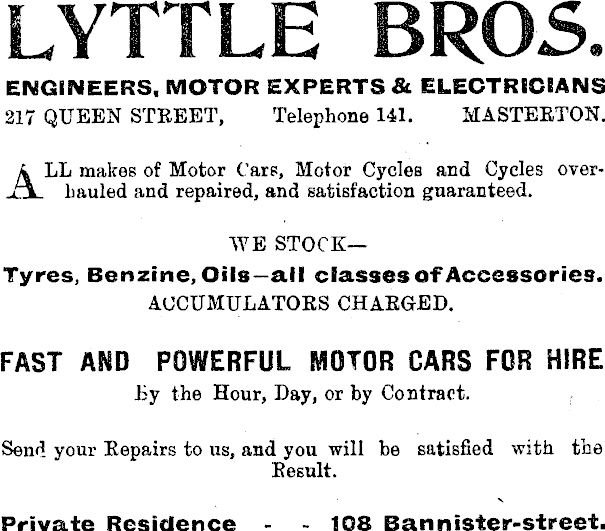 LYTTLE BROS.

ENGINEERS, MOTOR EXPERTS & ELECTRICIANS

217 QUEEN STREET, Telephone 141. MASTERTON.

ALL makes of Motor Cars, Motor Cycles and Cycles overhauled and repaired, and satisfaction guaranteed.

WE STOCK—

Tyres, Benzine, Oils—all classes of Accessories.

ACCUMULATORS CHARGED.

FAST AND POWERFUL MOTOR CARS FOR HIRE

By the Hour, Day, or by Contract.

Send your Repairs to us, and you will be satisfied with the Result.

Private Residence - - 108 Bannister-street.